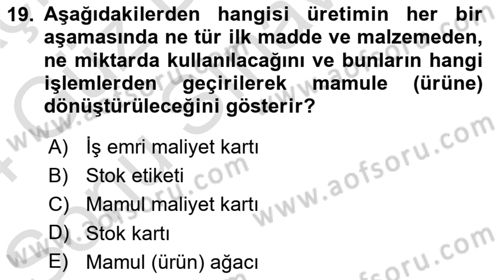 19. Aşağıdakilerden hangisi üretimin her bir aşamasında ne tür ilk madde ve malzemeden, ne miktarda kullanılacağını ve bunların hangi işlemlerden geçirilerek mamule (ürüne) dönüştürüleceğini gösterir?

A) İş emri maliyet kartı
B) Stok etiketi
C) Mamul maliyet kartı
D) Stok kartı
E) Mamul (ürün) ağacı

www.aofsoru.com